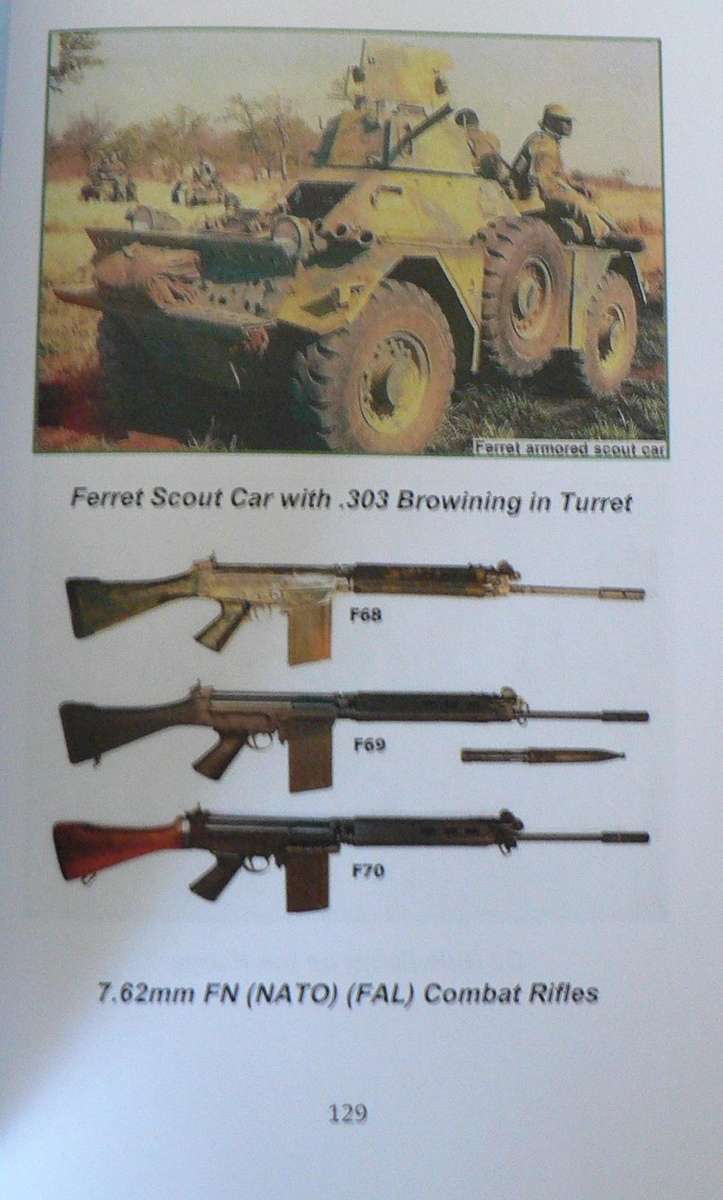 Ferret armored scout car

Ferret Scout Car with .303 Browining in Turret

F68

F69

F70

7.62mm FN (NATO) (FAL) Combat Rifles

129